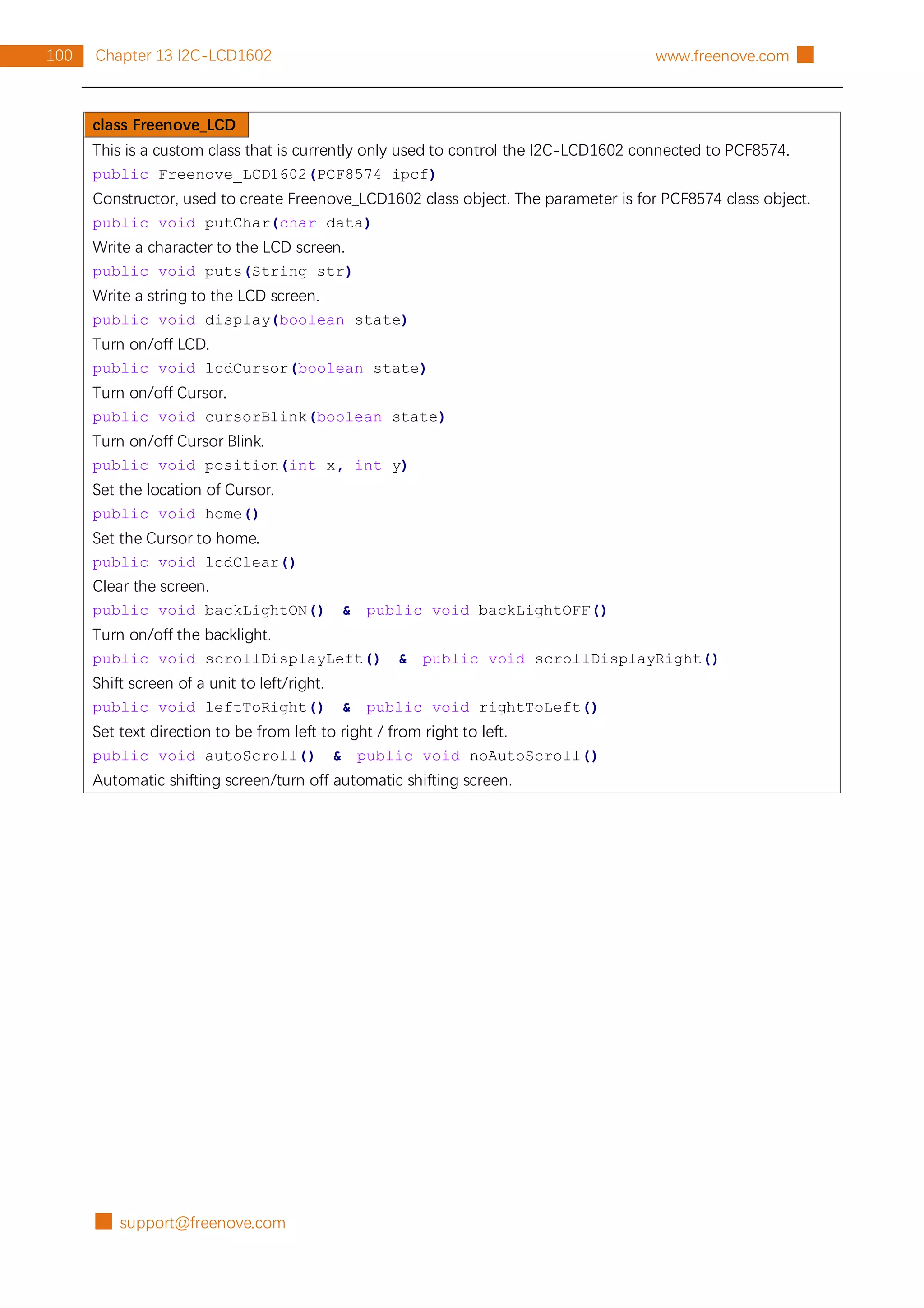 100 Chapter 13 I2C-LCD1602 www.freenove.com

class Freenove_LCD

This is a custom class that is currently only used to control the I2C-LCD1602 connected to PCF8574.

public Freenove_LCD1602(PCF8574 ipcf)

Constructor, used to create Freenove_LCD1602 class object. The parameter is for PCF8574 class object.

public void putChar(char data)

Write a character to the LCD screen.

public void puts(String str)

Write a string to the LCD screen.

public void display(boolean state)

Turn on/off LCD.

public void lcdCursor(boolean state)

Turn on/off Cursor.

public void cursorBlink(boolean state)

Turn on/off Cursor Blink.

public void position(int x, int y)

Set the location of Cursor.

public void home()

Set the Cursor to home.

public void lcdClear()

Clear the screen.

public void backLightON() & public void backLightOFF()

Turn on/off the backlight.

public void scrollDisplayLeft() & public void scrollDisplayRight()

Shift screen of a unit to left/right.

public void leftToRight() & public void rightToLeft()

Set text direction to be from left to right / from right to left.

public void autoScroll() & public void noAutoScroll()

Automatic shifting screen/turn off automatic shifting screen.

support@freenove.com